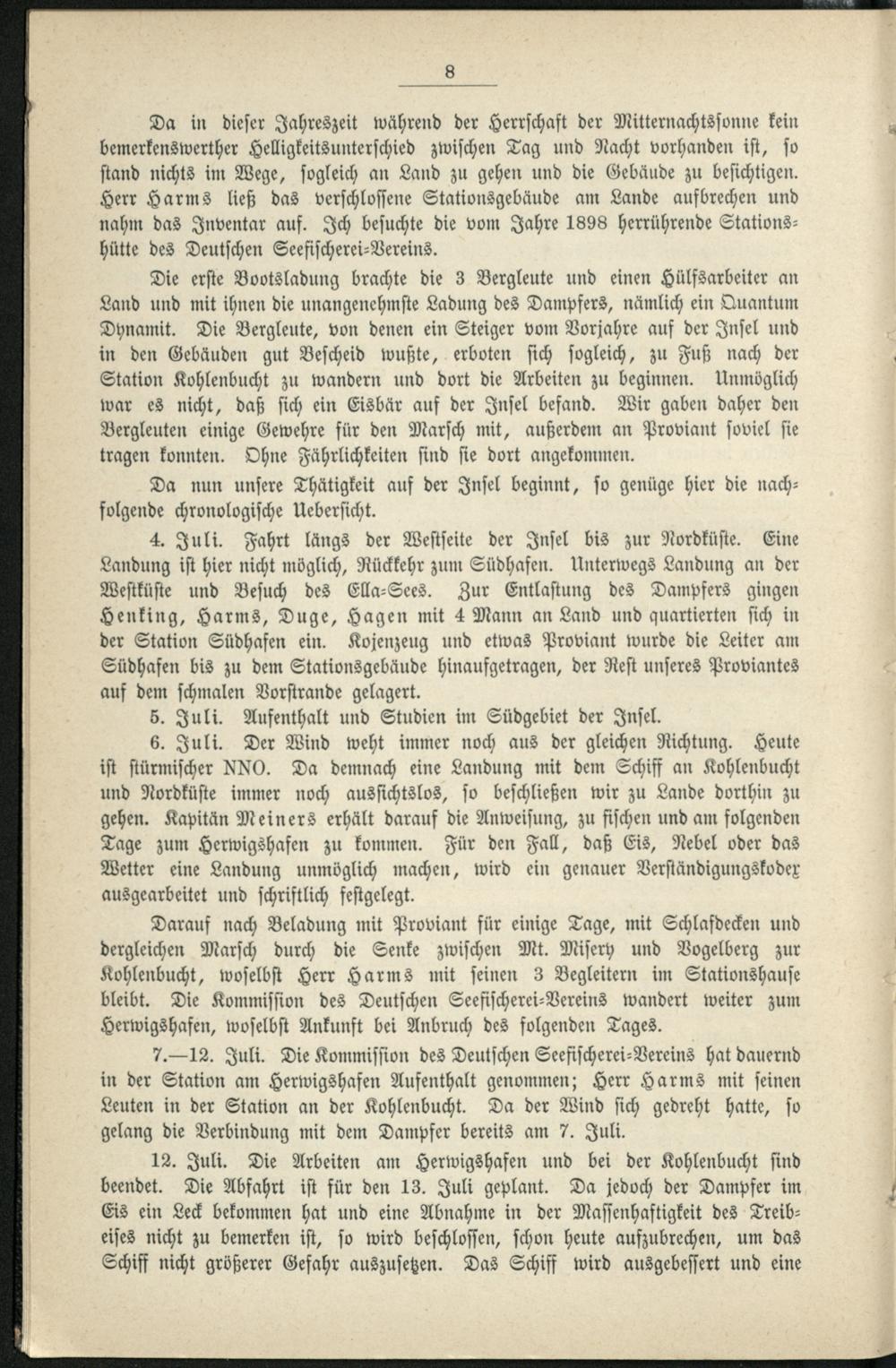 8

Da in dieser Jahreszeit während der Herrschaft der Mitternachtssonne kein bemerkenswerther Helligkeitsunterschied zwischen Tag und Nacht vorhanden ist, so stand nichts im Wege, sogleich an Land zu gehen und die Gebäude zu besichtigen. Herr Harms ließ das verschlossene Stationsgebäude am Lande aufbrechen und nahm das Inventar auf. Ich besuchte die vom Jahre 1898 herrührende Stationshütte des Deutschen Seefischerei-Vereins.

Die erste Bootsladung brachte die 3 Bergleute und einen Hülfsarbeiter an Land und mit ihnen die unangenehmste Ladung des Dampfers, nämlich ein Quantum Dynamit. Die Bergleute, von denen ein Steiger vom Vorjahre auf der Insel und in den Gebäuden gut Bescheid wußte, erboten sich sogleich, zu Fuß nach der Station Kohlenbucht zu wandern und dort die Arbeiten zu beginnen. Unmöglich war es nicht, daß sich ein Eisbär auf der Insel befand. Wir gaben daher den Bergleuten einige Gewehre für den Marsch mit, außerdem an Proviant soviel sie tragen konnten. Ohne Fährlichkeiten sind sie dort angekommen.

Da nun unsere Thätigkeit auf der Insel beginnt, so genüge hier die nachfolgende chronologische Uebersicht.

4. Juli. Fahrt längs der Westseite der Insel bis zur Nordküste. Eine Landung ist hier nicht möglich, Rückkehr zum Südhafen. Unterwegs Landung an der Westküste und Besuch des Ella-Sees. Zur Entlastung des Dampfers gingen Henking, Harms, Duge, Hagen mit 4 Mann an Land und quartierten sich in der Station Südhafen ein. Kojenzeug und etwas Proviant wurde die Leiter am Südhafen bis zu dem Stationsgebäude hinaufgetragen, der Rest unseres Proviantes auf dem schmalen Vorstrande gelagert.

5. Juli. Aufenthalt und Studien im Südgebiet der Insel.

6. Juli. Der Wind weht immer noch aus der gleichen Richtung. Heute ist stürmischer NNO. Da demnach eine Landung mit dem Schiff an Kohlenbucht und Nordküste immer noch aussichtslos, so beschließen wir zu Lande dorthin zu gehen. Kapitän Meiners erhält darauf die Anweisung, zu fischen und am folgenden Tage zum Herwigshafen zu kommen. Für den Fall, daß Eis, Nebel oder das Wetter eine Landung unmöglich machen, wird ein genauer Verständigungskodex ausgearbeitet und schriftlich festgelegt.

Darauf nach Beladung mit Proviant für einige Tage, mit Schlafdecken und dergleichen Marsch durch die Senke zwischen Mt. Misery und Vogelberg zur Kohlenbucht, woselbst Herr Harms mit seinen 3 Begleitern im Stationshause bleibt. Die Kommission des Deutschen Seefischerei-Vereins wandert weiter zum Herwigshafen, woselbst Ankunft bei Anbruch des folgenden Tages.

7.—12. Juli. Die Kommission des Deutschen Seefischerei-Vereins hat dauernd in der Station am Herwigshafen Aufenthalt genommen; Herr Harms mit seinen Leuten in der Station an der Kohlenbucht. Da der Wind sich gedreht hatte, so gelang die Verbindung mit dem Dampfer bereits am 7. Juli.

12. Juli. Die Arbeiten am Herwigshafen und bei der Kohlenbucht sind beendet. Die Abfahrt ist für den 13. Juli geplant. Da jedoch der Dampfer im Eis ein Leck bekommen hat und eine Abnahme in der Massenhaftigkeit des Treibeises nicht zu bemerken ist, so wird beschlossen, schon heute aufzubrechen, um das Schiff nicht größerer Gefahr auszusetzen. Das Schiff wird ausgebessert und eine